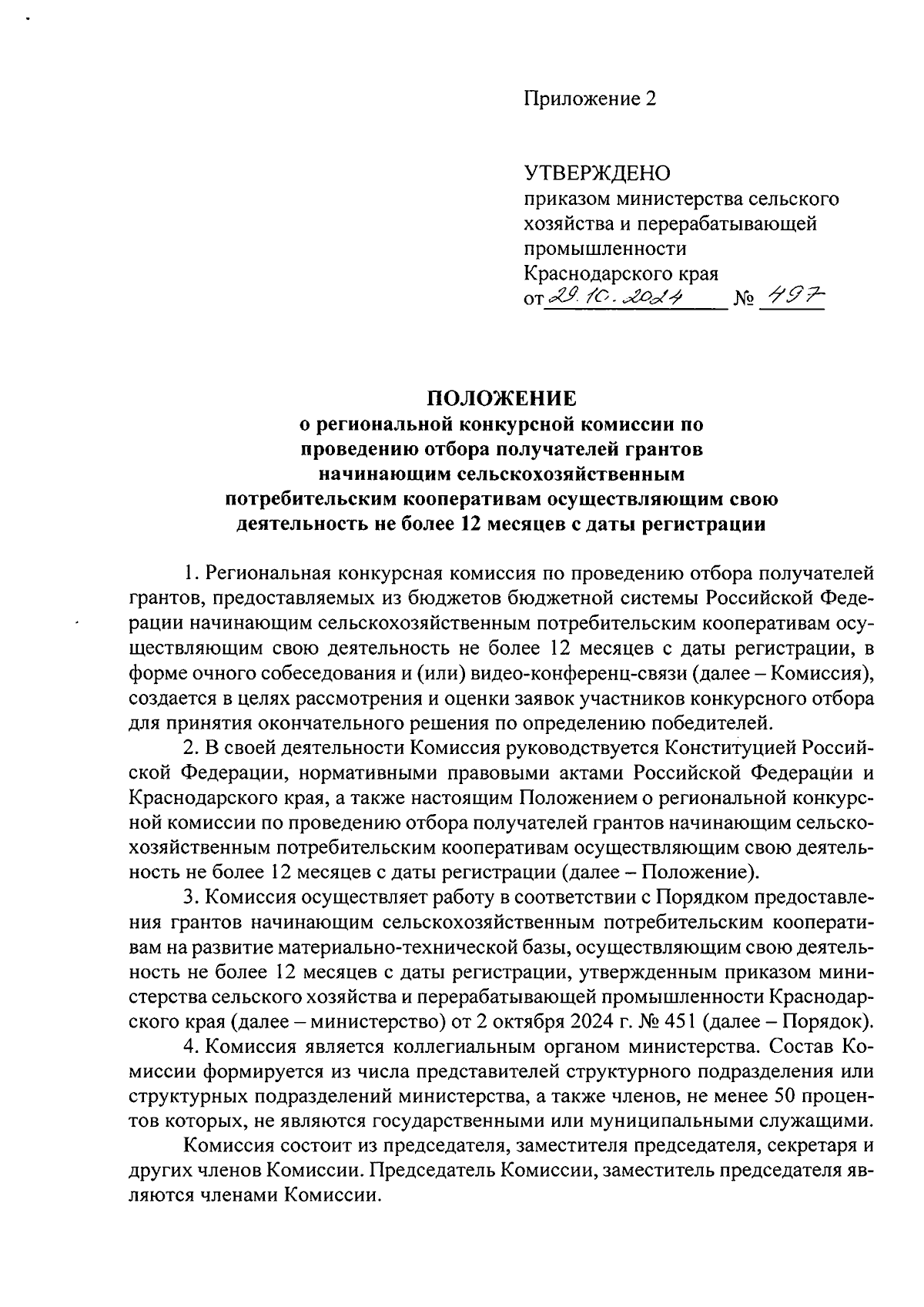 Приложение 2

УТВЕРЖДЕНО
приказом министерства сельского хозяйства и перерабатывающей промышленности Краснодарского края
от 29.10.2024 № 497

ПОЛОЖЕНИЕ
о региональной конкурсной комиссии по проведению отбора получателей грантов начинающим сельскохозяйственным потребительским кооперативам осуществляющим свою деятельность не более 12 месяцев с даты регистрации

1. Региональная конкурсная комиссия по проведению отбора получателей грантов, предоставляемых из бюджетов бюджетной системы Российской Федерации начинающим сельскохозяйственным потребительским кооперативам осуществляющим свою деятельность не более 12 месяцев с даты регистрации, в форме очного собеседования и (или) видео-конференц-связи (далее – Комиссия), создается в целях рассмотрения и оценки заявок участников конкурсного отбора для принятия окончательного решения по определению победителей.

2. В своей деятельности Комиссия руководствуется Конституцией Российской Федерации, нормативными правовыми актами Российской Федерации и Краснодарского края, а также настоящим Положением о региональной конкурсной комиссии по проведению отбора получателей грантов начинающим сельскохозяйственным потребительским кооперативам осуществляющим свою деятельность не более 12 месяцев с даты регистрации (далее – Положение).

3. Комиссия осуществляет работу в соответствии с Порядком предоставления грантов начинающим сельскохозяйственным потребительским кооперативам на развитие материально-технической базы, осуществляющим свою деятельность не более 12 месяцев с даты регистрации, утвержденным приказом министерства сельского хозяйства и перерабатывающей промышленности Краснодарского края (далее – министерство) от 2 октября 2024 г. № 451 (далее – Порядок).

4. Комиссия является коллегиальным органом министерства. Состав Комиссии формируется из числа представителей структурного подразделения или структурных подразделений министерства, а также членов, не менее 50 процентов которых, не являются государственными или муниципальными служащими.

Комиссия состоит из председателя, заместителя председателя, секретаря и других членов Комиссии. Председатель Комиссии, заместитель председателя являются членами Комиссии.